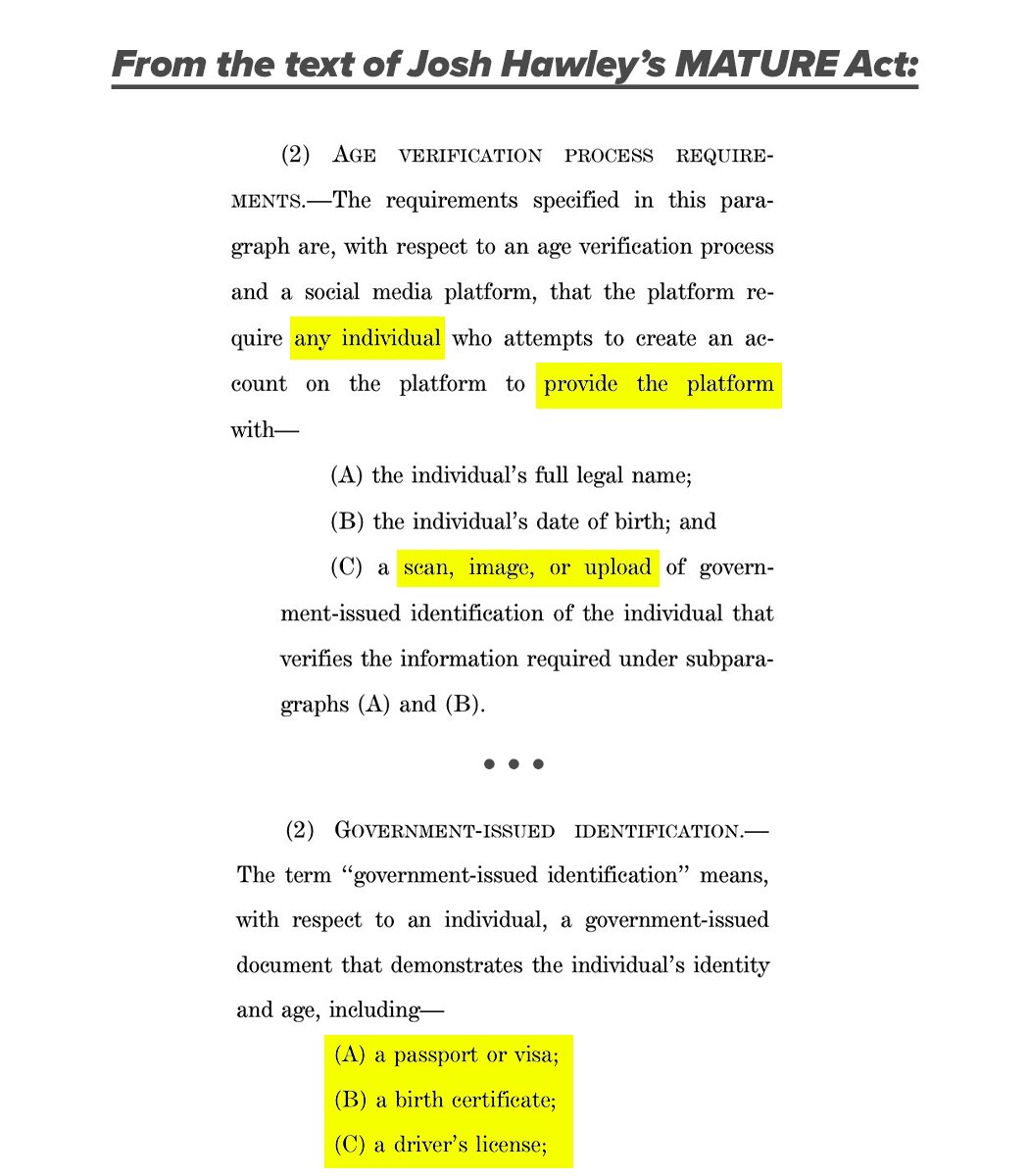 From the text of Josh Hawley's MATURE Act:

(2) AGE VERIFICATION PROCESS REQUIREMENTS.—The requirements specified in this paragraph are, with respect to an age verification process and a social media platform, that the platform require any individual who attempts to create an account on the platform to provide the platform with—

(A) the individual's full legal name;

(B) the individual's date of birth; and

(C) a scan, image, or upload of government-issued identification of the individual that verifies the information required under subparagraphs (A) and (B).

• • •

(2) GOVERNMENT-ISSUED IDENTIFICATION.—The term "government-issued identification" means, with respect to an individual, a government-issued document that demonstrates the individual's identity and age, including—

(A) a passport or visa;

(B) a birth certificate;

(C) a driver's license;